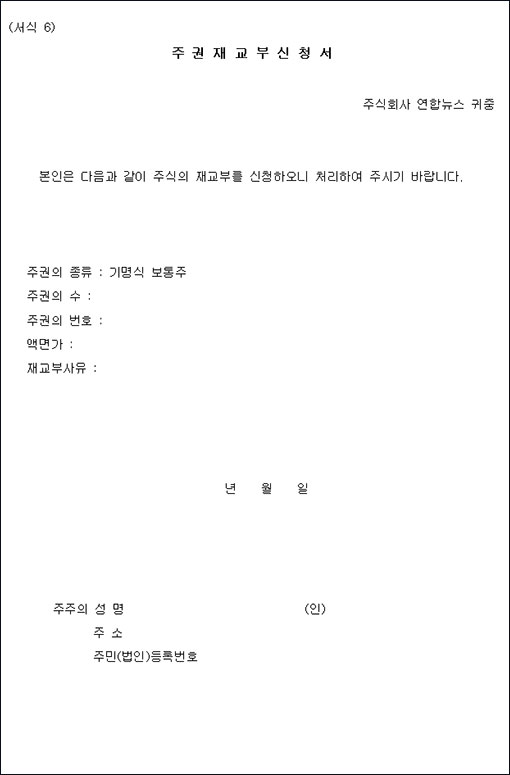 (서식 6)

주 권 재 교 부 신 청 서

주식회사 연합뉴스 귀중

본인은 다음과 같이 주식의 재교부를 신청하오니 처리하여 주시기 바랍니다.

주권의 종류 : 기명식 보통주
주권의 수 :
주권의 번호 :
액면가 :
재교부사유 :

년 월 일

주주의 성 명 (인)
주 소
주민(법인)등록번호